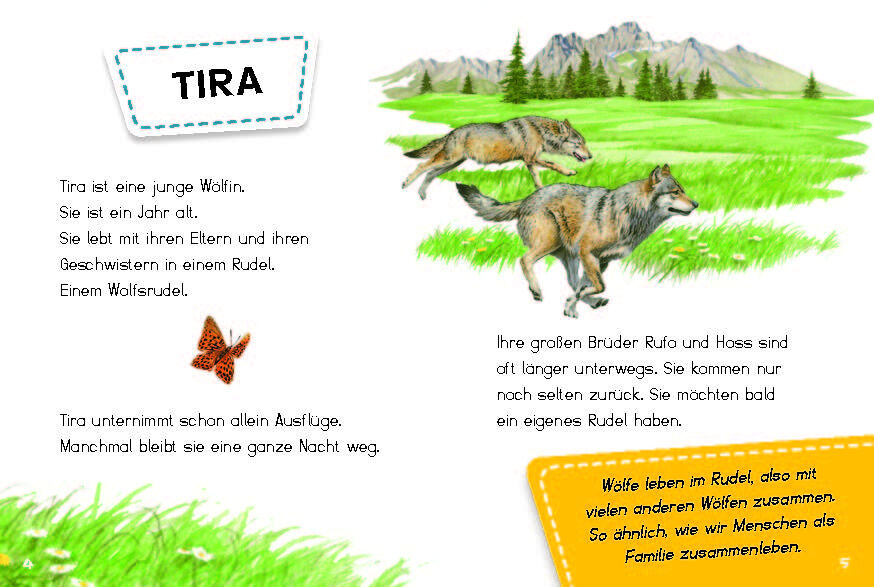 TIRA

Tira ist eine junge Wölfin.
Sie ist ein Jahr alt.
Sie lebt mit ihren Eltern und ihren Geschwistern in einem Rudel.
Einem Wolfsrudel.

Tira unternimmt schon allein Ausflüge.
Manchmal bleibt sie eine ganze Nacht weg.

4

Ihre großen Brüder Rufo und Hoss sind oft länger unterwegs. Sie kommen nur noch selten zurück. Sie möchten bald ein eigenes Rudel haben.

Wölfe leben im Rudel, also mit vielen anderen Wölfen zusammen. So ähnlich, wie wir Menschen als Familie zusammenleben.

5